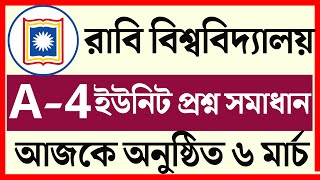 রাবি বিশ্ববিদ্যালয়

A-4 ইউনিট প্রশ্ন সমাধান

আজকে অনুষ্ঠিত ৬ মার্চ